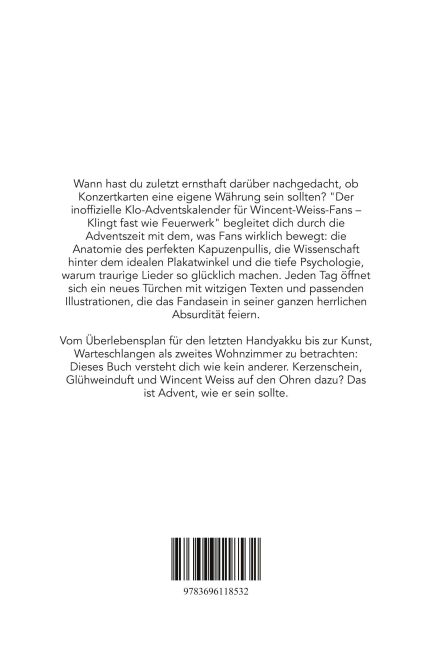 Wann hast du zuletzt ernsthaft darüber nachgedacht, ob Konzertkarten eine eigene Währung sein sollten? "Der inoffizielle Klo-Adventskalender für Wincent-Weiss-Fans – Klingt fast wie Feuerwerk" begleitet dich durch die Adventszeit mit dem, was Fans wirklich bewegt: die Anatomie des perfekten Kapuzenpullis, die Wissenschaft hinter dem idealen Plakatwinkel und die tiefe Psychologie, warum traurige Lieder so glücklich machen. Jeden Tag öffnet sich ein neues Türchen mit witzigen Texten und passenden Illustrationen, die das Fandasein in seiner ganzen herrlichen Absurdität feiern.

Vom Überlebensplan für den letzten Handyakku bis zur Kunst, Warteschlangen als zweites Wohnzimmer zu betrachten: Dieses Buch versteht dich wie kein anderer. Kerzenschein, Glühweinduft und Wincent Weiss auf den Ohren dazu? Das ist Advent, wie er sein sollte.

9783696118532